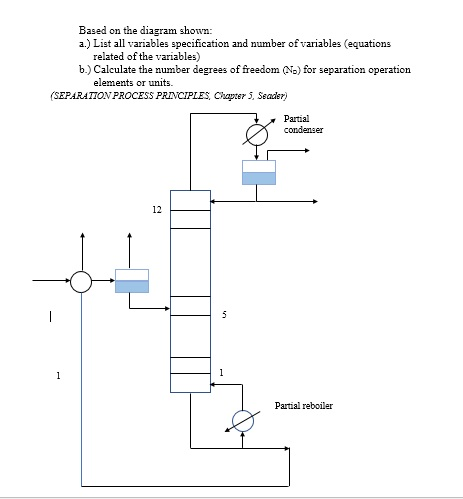 Based on the diagram shown:
a.) List all variables specification and number of variables (equations related of the variables)
b.) Calculate the number degrees of freedom ($N_D$) for separation operation elements or units.
(SEPARATION PROCESS PRINCIPLES, Chapter 5, Seader)

Partial condenser

12

5

1

1

Partial reboiler